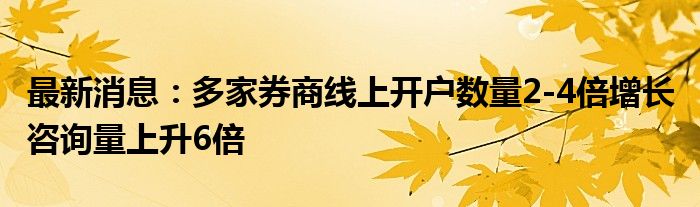 最新消息：多家券商线上开户数量2-4倍增长 咨询量上升6倍